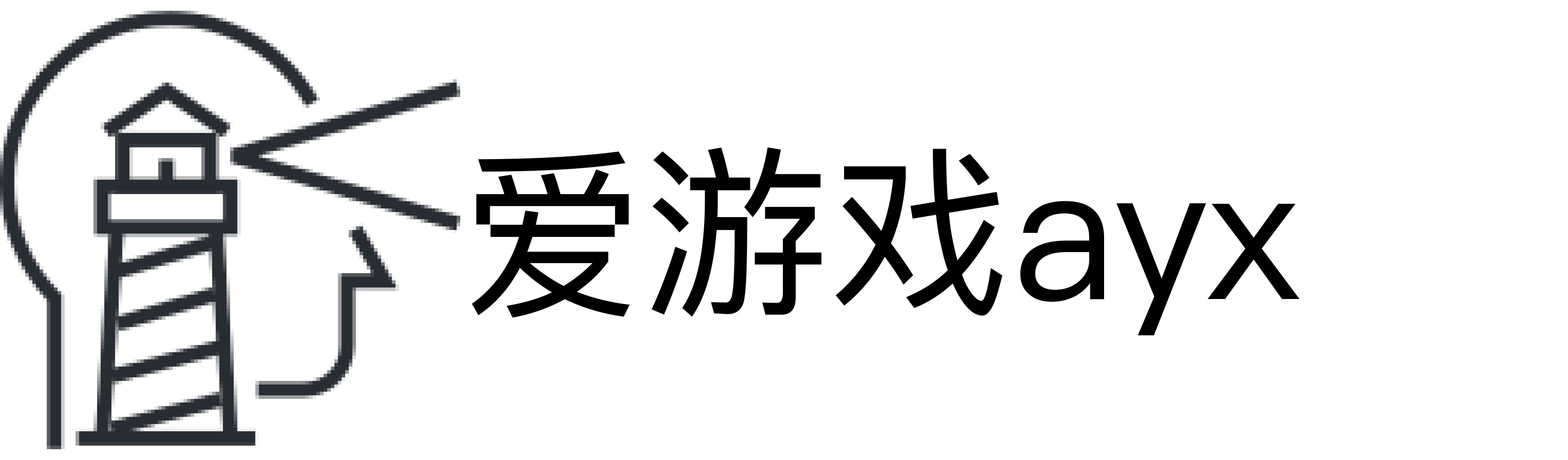 爱游戏ayx